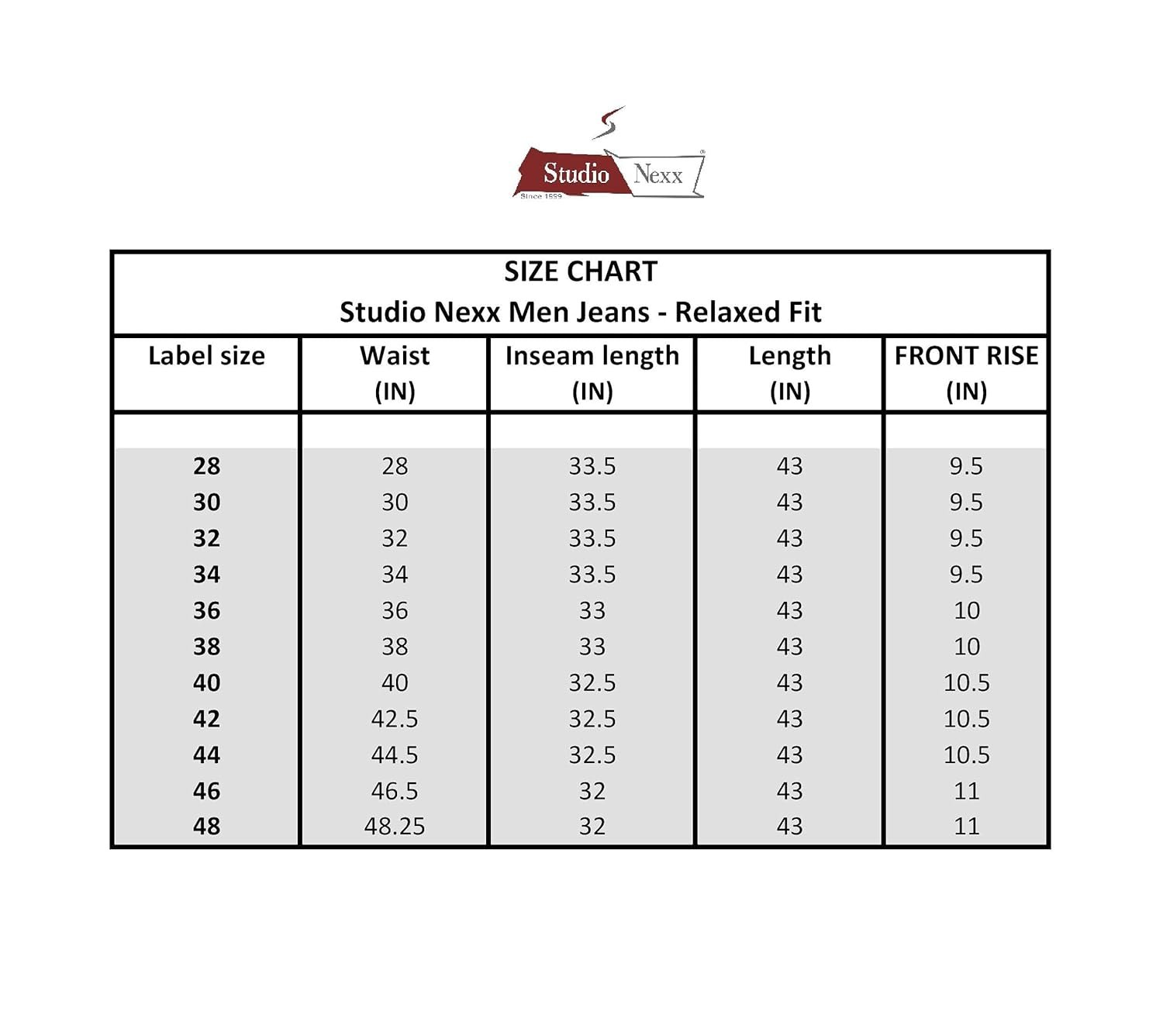 Studio Nexx
Since 1959

SIZE CHART
Studio Nexx Men Jeans - Relaxed Fit

| Label size | Waist (IN) | Inseam length (IN) | Length (IN) | FRONT RISE (IN) |
|---|---|---|---|---|
| 28 | 28 | 33.5 | 43 | 9.5 |
| 30 | 30 | 33.5 | 43 | 9.5 |
| 32 | 32 | 33.5 | 43 | 9.5 |
| 34 | 34 | 33.5 | 43 | 9.5 |
| 36 | 36 | 33 | 43 | 10 |
| 38 | 38 | 33 | 43 | 10 |
| 40 | 40 | 32.5 | 43 | 10.5 |
| 42 | 42.5 | 32.5 | 43 | 10.5 |
| 44 | 44.5 | 32.5 | 43 | 10.5 |
| 46 | 46.5 | 32 | 43 | 11 |
| 48 | 48.25 | 32 | 43 | 11 |